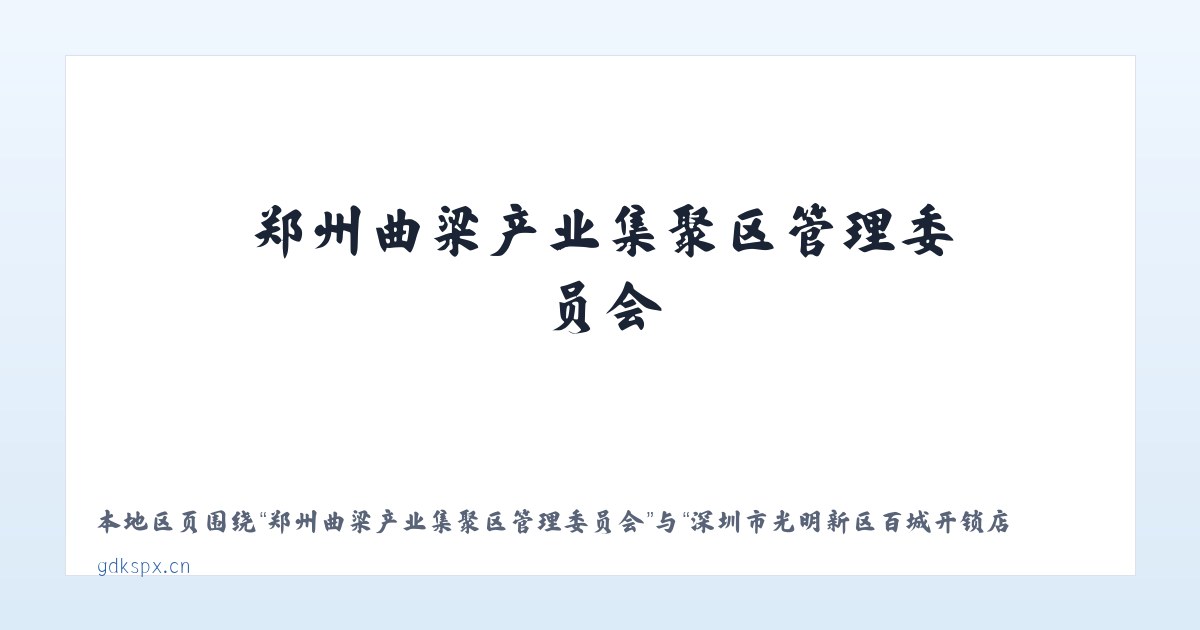 郑州曲梁产业集聚区管理委员会

本地区页围绕“郑州曲梁产业集聚区管理委员会”与“深圳市光明新区百城开锁店

gdkspx.cn